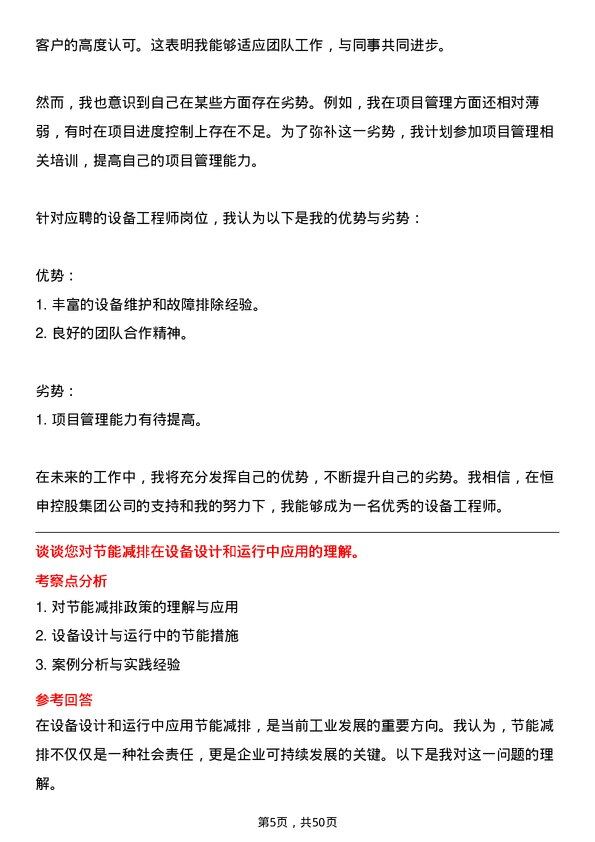 客户的高度认可。这表明我能够适应团队工作，与同事共同进步。

然而，我也意识到自己在某些方面存在劣势。例如，我在项目管理方面还相对薄弱，有时在项目进度控制上存在不足。为了弥补这一劣势，我计划参加项目管理相关培训，提高自己的项目管理能力。

针对应聘的设备工程师岗位，我认为以下是我的优势与劣势：

优势：
1. 丰富的设备维护和故障排除经验。
2. 良好的团队合作精神。

劣势：
1. 项目管理能力有待提高。

在未来的工作中，我将充分发挥自己的优势，不断提升自己的劣势。我相信，在恒申控股集团公司的支持和我的努力下，我能够成为一名优秀的设备工程师。

谈谈您对节能减排在设备设计和运行中应用的理解。
考察点分析
1. 对节能减排政策的理解与应用
2. 设备设计与运行中的节能措施
3. 案例分析与实践经验
参考回答
在设备设计和运行中应用节能减排，是当前工业发展的重要方向。我认为，节能减排不仅仅是一种社会责任，更是企业可持续发展的关键。以下是我对这一问题的理解。

第5页，共50页